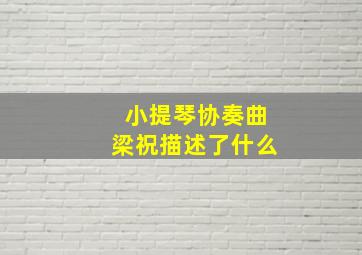 小提琴协奏曲
梁祝描述了什么